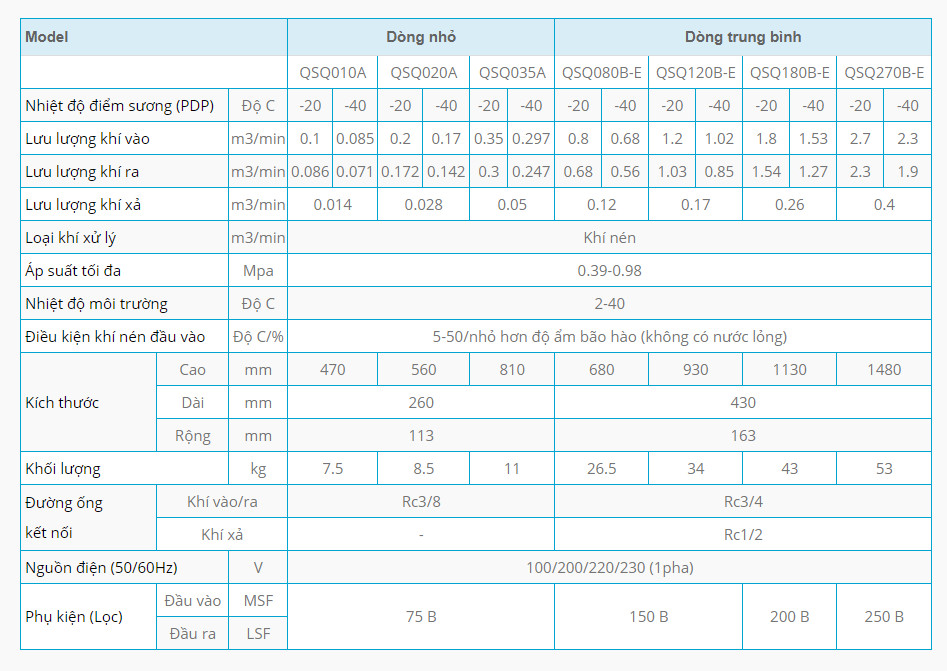 | Model | | | Dòng nhỏ | | | | | | Dòng trung bình | | | | | | | |
|---|---|---|---|---|---|---|---|---|---|---|---|---|---|---|---|---|
| | | | QSQ010A | | QSQ020A | | QSQ035A | | QSQ080B-E | | QSQ120B-E | | QSQ180B-E | | QSQ270B-E | |
| Nhiệt độ điểm sương (PDP) | | Độ C | -20 | -40 | -20 | -40 | -20 | -40 | -20 | -40 | -20 | -40 | -20 | -40 | -20 | -40 |
| Lưu lượng khí vào | | m3/min | 0.1 | 0.085 | 0.2 | 0.17 | 0.35 | 0.297 | 0.8 | 0.68 | 1.2 | 1.02 | 1.8 | 1.53 | 2.7 | 2.3 |
| Lưu lượng khí ra | | m3/min | 0.086 | 0.071 | 0.172 | 0.142 | 0.3 | 0.247 | 0.68 | 0.56 | 1.03 | 0.85 | 1.54 | 1.27 | 2.3 | 1.9 |
| Lưu lượng khí xả | | m3/min | 0.014 | | 0.028 | | 0.05 | | 0.12 | | 0.17 | | 0.26 | | 0.4 | |
| Loại khí xử lý | | m3/min | Khí nén | | | | | | | | | | | | | |
| Áp suất tối đa | | Mpa | 0.39-0.98 | | | | | | | | | | | | | |
| Nhiệt độ môi trường | | Độ C | 2-40 | | | | | | | | | | | | | |
| Điều kiện khí nén đầu vào | | Độ C/% | 5-50/nhỏ hơn độ ẩm bão hào (không có nước lỏng) | | | | | | | | | | | | | |
| Kích thước | Cao | mm | 470 | | 560 | | 810 | | 680 | | 930 | | 1130 | | 1480 | |
| | Dài | mm | 260 | | | | | | 430 | | | | | | | |
| | Rộng | mm | 113 | | | | | | 163 | | | | | | | |
| Khối lượng | | kg | 7.5 | | 8.5 | | 11 | | 26.5 | | 34 | | 43 | | 53 | |
| Đường ống kết nối | Khí vào/ra | | Rc3/8 | | | | | | Rc3/4 | | | | | | | |
| | Khí xả | | - | | | | | | Rc1/2 | | | | | | | |
| Nguồn điện (50/60Hz) | | V | 100/200/220/230 (1pha) | | | | | | | | | | | | | |
| Phụ kiện (Lọc) | Đầu vào | MSF | 75 B | | | | | | 150 B | | | | 200 B | | 250 B | |
| | Đầu ra | LSF | | | | | | | | | | | | | | |